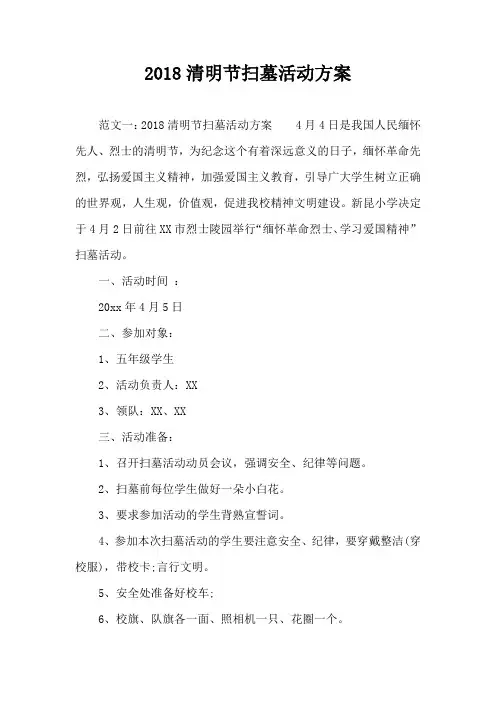 2018 清明节扫墓活动方案

范文一：2018 清明节扫墓活动方案　　4 月 4 日是我国人民缅怀先人、烈士的清明节，为纪念这个有着深远意义的日子，缅怀革命先烈，弘扬爱国主义精神，加强爱国主义教育，引导广大学生树立正确的世界观，人生观，价值观，促进我校精神文明建设。新昆小学决定于 4 月 2 日前往 XX 市烈士陵园举行“缅怀革命烈士、学习爱国精神”扫墓活动。

一、活动时间 ：

20xx 年 4 月 5 日

二、参加对象：

1、五年级学生

2、活动负责人：XX

3、领队：XX、XX

三、活动准备：

1、召开扫墓活动动员会议，强调安全、纪律等问题。

2、扫墓前每位学生做好一朵小白花。

3、要求参加活动的学生背熟宣誓词。

4、参加本次扫墓活动的学生要注意安全、纪律，要穿戴整洁(穿校服)，带校卡;言行文明。

5、安全处准备好校车;

6、校旗、队旗各一面、照相机一只、花圈一个。